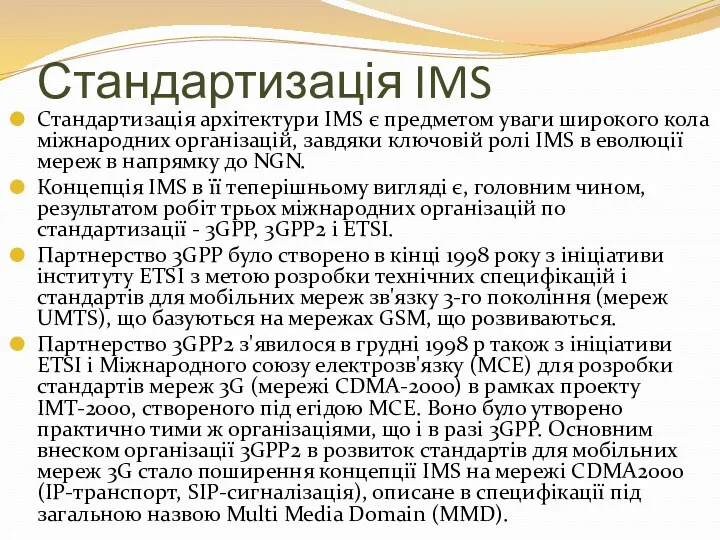 Стандартизація IMS

Стандартизація архітектури IMS є предметом уваги широкого кола міжнародних організацій, завдяки ключовій ролі IMS в еволюції мереж в напрямку до NGN.

Концепція IMS в її теперішньому вигляді є, головним чином, результатом робіт трьох міжнародних організацій по стандартизації - 3GPP, 3GPP2 і ETSI.

Партнерство 3GPP було створено в кінці 1998 року з ініціативи інституту ETSI з метою розробки технічних специфікацій і стандартів для мобільних мереж зв'язку 3-го покоління (мереж UMTS), що базуються на мережах GSM, що розвиваються.

Партнерство 3GPP2 з'явилося в грудні 1998 р також з ініціативи ETSI і Міжнародного союзу електрозв'язку (МСЕ) для розробки стандартів мереж 3G (мережі CDMA-2000) в рамках проекту IMT-2000, створеного під егідою МСЕ. Воно було утворено практично тими ж організаціями, що і в разі 3GPP. Основним внеском організації 3GPP2 в розвиток стандартів для мобільних мереж 3G стало поширення концепції IMS на мережі CDMA2000 (IP-транспорт, SIP-сигналізація), описане в специфікації під загальною назвою Multi Media Domain (MMD).